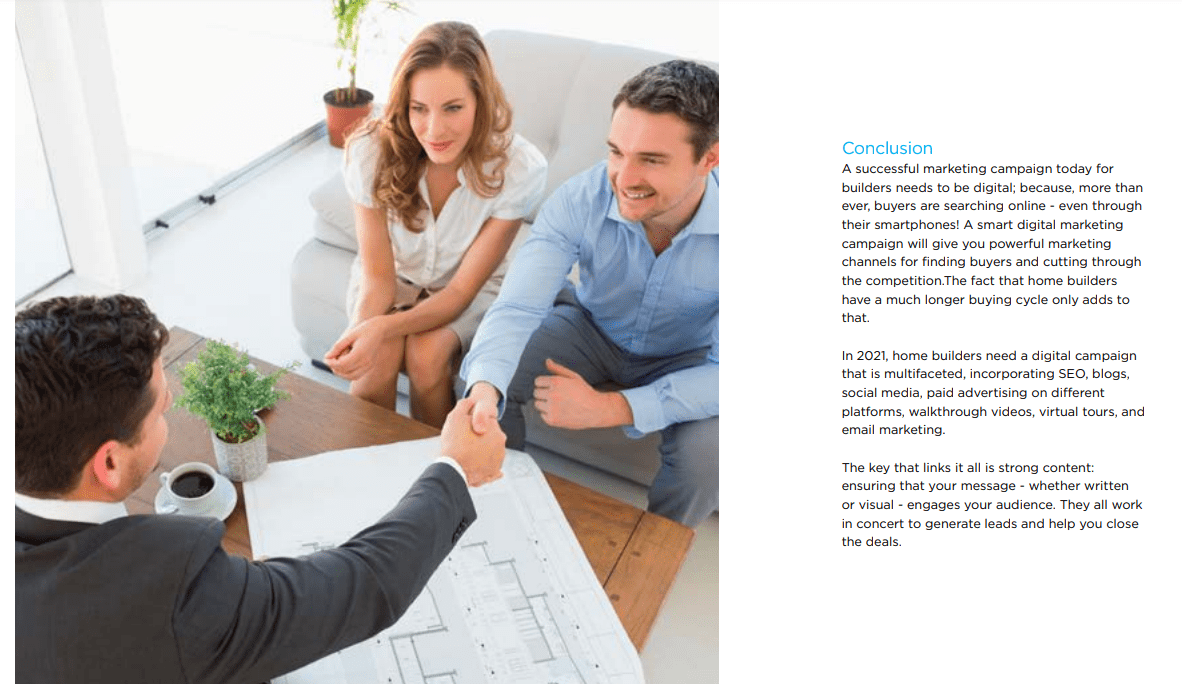 Conclusion
A successful marketing campaign today for builders needs to be digital; because, more than ever, buyers are searching online - even through their smartphones! A smart digital marketing campaign will give you powerful marketing channels for finding buyers and cutting through the competition.The fact that home builders have a much longer buying cycle only adds to that.

In 2021, home builders need a digital campaign that is multifaceted, incorporating SEO, blogs, social media, paid advertising on different platforms, walkthrough videos, virtual tours, and email marketing.

The key that links it all is strong content: ensuring that your message - whether written or visual - engages your audience. They all work in concert to generate leads and help you close the deals.